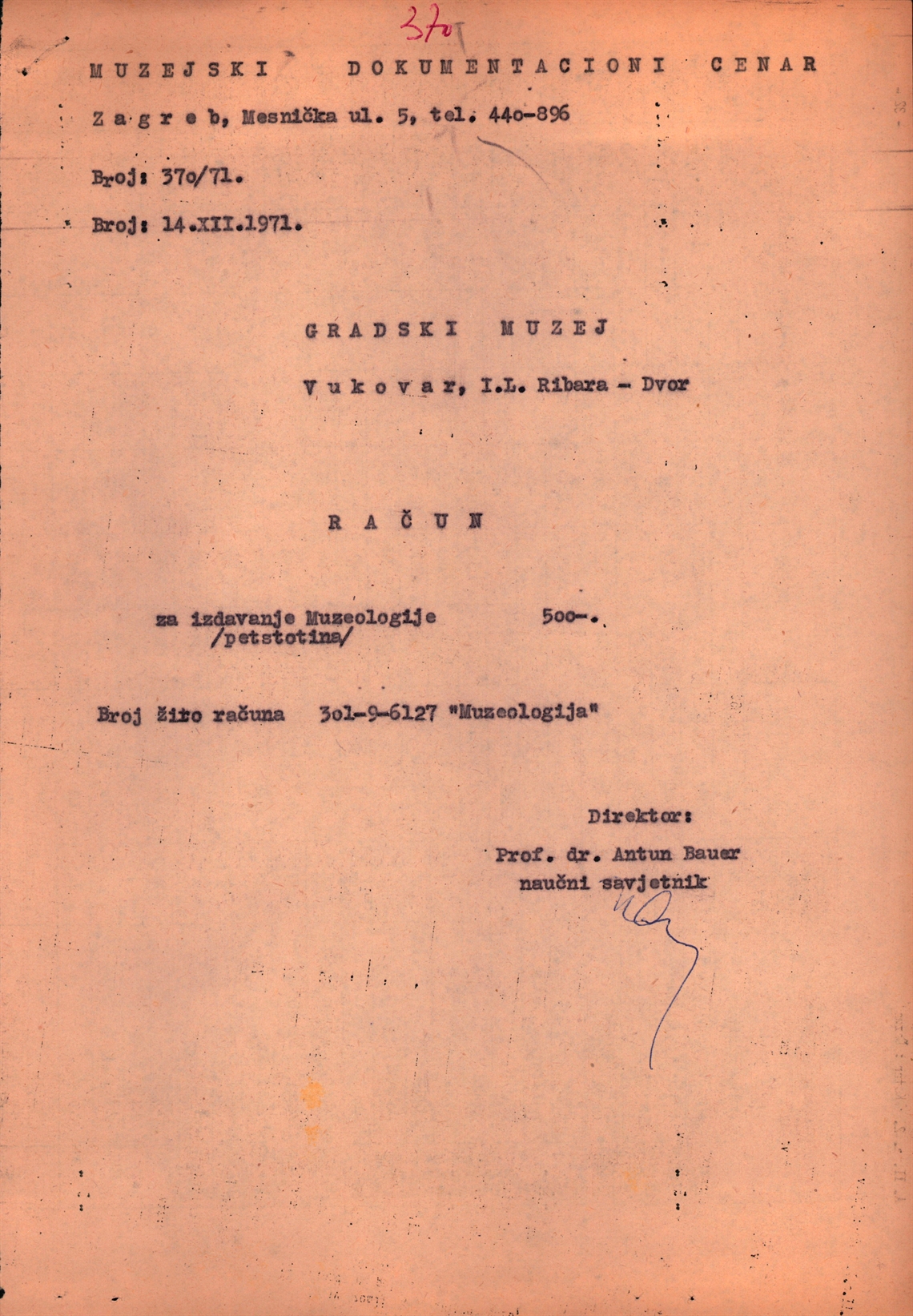 370

MUZEJSKI DOKUMENTACIONI CENAR

Zagreb, Mesnička ul. 5, tel. 44o-896

Broj: 37o/71.

Broj: 14.XII.1971.

GRADSKI MUZEJ

Vukovar, I.L. Ribara - Dvor

RAČUN

za izdavanje Muzeologije 5oo-.
/petstotina/

Broj žiro računa 3o1-9-6127 "Muzeologija"

Direktor:
Prof. dr. Antun Bauer
naučni savjetnik